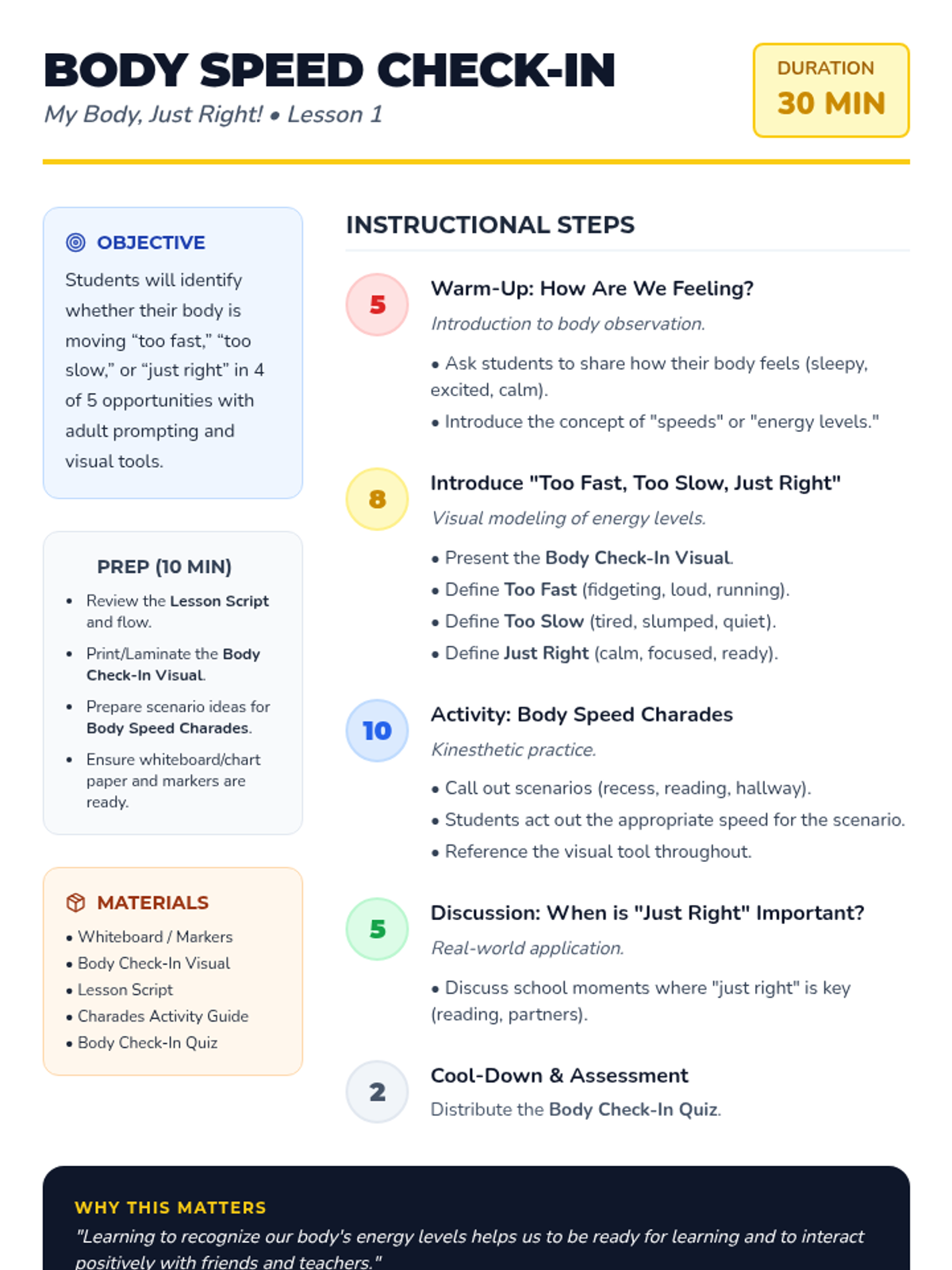 BODY SPEED CHECK-IN
My Body, Just Right! • Lesson 1

DURATION
30 MIN

OBJECTIVE
Students will identify whether their body is moving “too fast,” “too slow,” or “just right” in 4 of 5 opportunities with adult prompting and visual tools.

PREP (10 MIN)
• Review the Lesson Script and flow.
• Print/Laminate the Body Check-In Visual.
• Prepare scenario ideas for Body Speed Charades.
• Ensure whiteboard/chart paper and markers are ready.

MATERIALS
• Whiteboard / Markers
• Body Check-In Visual
• Lesson Script
• Charades Activity Guide
• Body Check-In Quiz

INSTRUCTIONAL STEPS

5
Warm-Up: How Are We Feeling?
Introduction to body observation.
• Ask students to share how their body feels (sleepy, excited, calm).
• Introduce the concept of "speeds" or "energy levels."

8
Introduce "Too Fast, Too Slow, Just Right"
Visual modeling of energy levels.
• Present the Body Check-In Visual.
• Define Too Fast (fidgeting, loud, running).
• Define Too Slow (tired, slumped, quiet).
• Define Just Right (calm, focused, ready).

10
Activity: Body Speed Charades
Kinesthetic practice.
• Call out scenarios (recess, reading, hallway).
• Students act out the appropriate speed for the scenario.
• Reference the visual tool throughout.

5
Discussion: When is "Just Right" Important?
Real-world application.
• Discuss school moments where "just right" is key (reading, partners).

2
Cool-Down & Assessment
Distribute the Body Check-In Quiz.

WHY THIS MATTERS
"Learning to recognize our body's energy levels helps us to be ready for learning and to interact positively with friends and teachers."